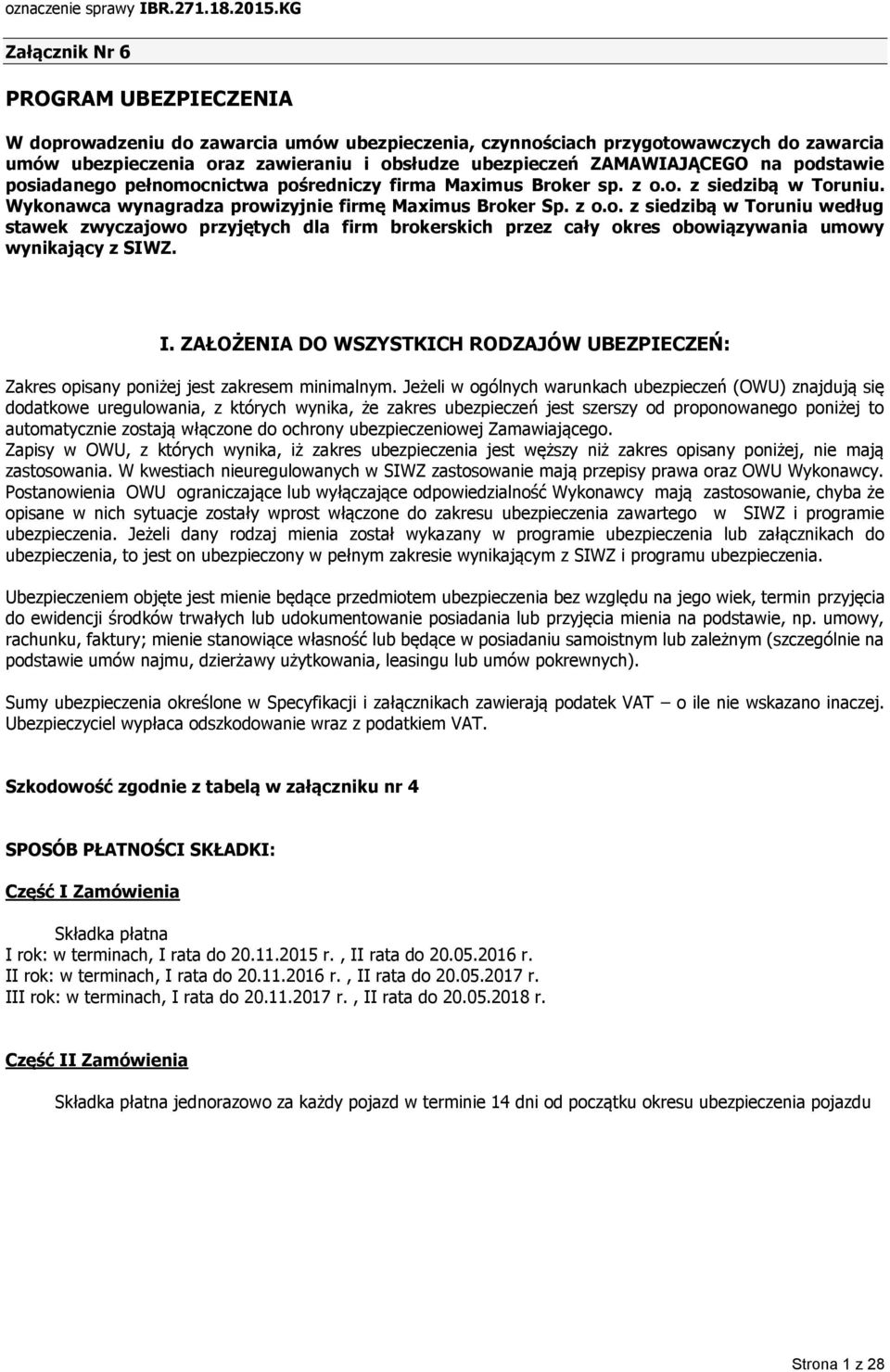 oznaczenie sprawy IBR.271.18.2015.KG

Załącznik Nr 6

PROGRAM UBEZPIECZENIA

W doprowadzeniu do zawarcia umów ubezpieczenia, czynnościach przygotowawczych do zawarcia umów ubezpieczenia oraz zawieraniu i obsłudze ubezpieczeń ZAMAWIAJĄCEGO na podstawie posiadanego pełnomocnictwa pośredniczy firma Maximus Broker sp. z o.o. z siedzibą w Toruniu. Wykonawca wynagradza prowizyjnie firmę Maximus Broker Sp. z o.o. z siedzibą w Toruniu według stawek zwyczajowo przyjętych dla firm brokerskich przez cały okres obowiązywania umowy wynikający z SIWZ.

I. ZAŁOŻENIA DO WSZYSTKICH RODZAJÓW UBEZPIECZEŃ:

Zakres opisany poniżej jest zakresem minimalnym. Jeżeli w ogólnych warunkach ubezpieczeń (OWU) znajdują się dodatkowe uregulowania, z których wynika, że zakres ubezpieczeń jest szerszy od proponowanego poniżej to automatycznie zostają włączone do ochrony ubezpieczeniowej Zamawiającego.
Zapisy w OWU, z których wynika, iż zakres ubezpieczenia jest węższy niż zakres opisany poniżej, nie mają zastosowania. W kwestiach nieuregulowanych w SIWZ zastosowanie mają przepisy prawa oraz OWU Wykonawcy.
Postanowienia OWU ograniczające lub wyłączające odpowiedzialność Wykonawcy mają zastosowanie, chyba że opisane w nich sytuacje zostały wprost włączone do zakresu ubezpieczenia zawartego w SIWZ i programie ubezpieczenia. Jeżeli dany rodzaj mienia został wykazany w programie ubezpieczenia lub załącznikach do ubezpieczenia, to jest on ubezpieczony w pełnym zakresie wynikającym z SIWZ i programu ubezpieczenia.

Ubezpieczeniem objęte jest mienie będące przedmiotem ubezpieczenia bez względu na jego wiek, termin przyjęcia do ewidencji środków trwałych lub udokumentowanie posiadania lub przyjęcia mienia na podstawie, np. umowy, rachunku, faktury; mienie stanowiące własność lub będące w posiadaniu samoistnym lub zależnym (szczególnie na podstawie umów najmu, dzierżawy użytkowania, leasingu lub umów pokrewnych).

Sumy ubezpieczenia określone w Specyfikacji i załącznikach zawierają podatek VAT – o ile nie wskazano inaczej. Ubezpieczyciel wypłaca odszkodowanie wraz z podatkiem VAT.

Szkodowość zgodnie z tabelą w załączniku nr 4

SPOSÓB PŁATNOŚCI SKŁADKI:

Część I Zamówienia

Składka płatna
I rok: w terminach, I rata do 20.11.2015 r. , II rata do 20.05.2016 r.
II rok: w terminach, I rata do 20.11.2016 r. , II rata do 20.05.2017 r.
III rok: w terminach, I rata do 20.11.2017 r. , II rata do 20.05.2018 r.

Część II Zamówienia

Składka płatna jednorazowo za każdy pojazd w terminie 14 dni od początku okresu ubezpieczenia pojazdu

Strona 1 z 28